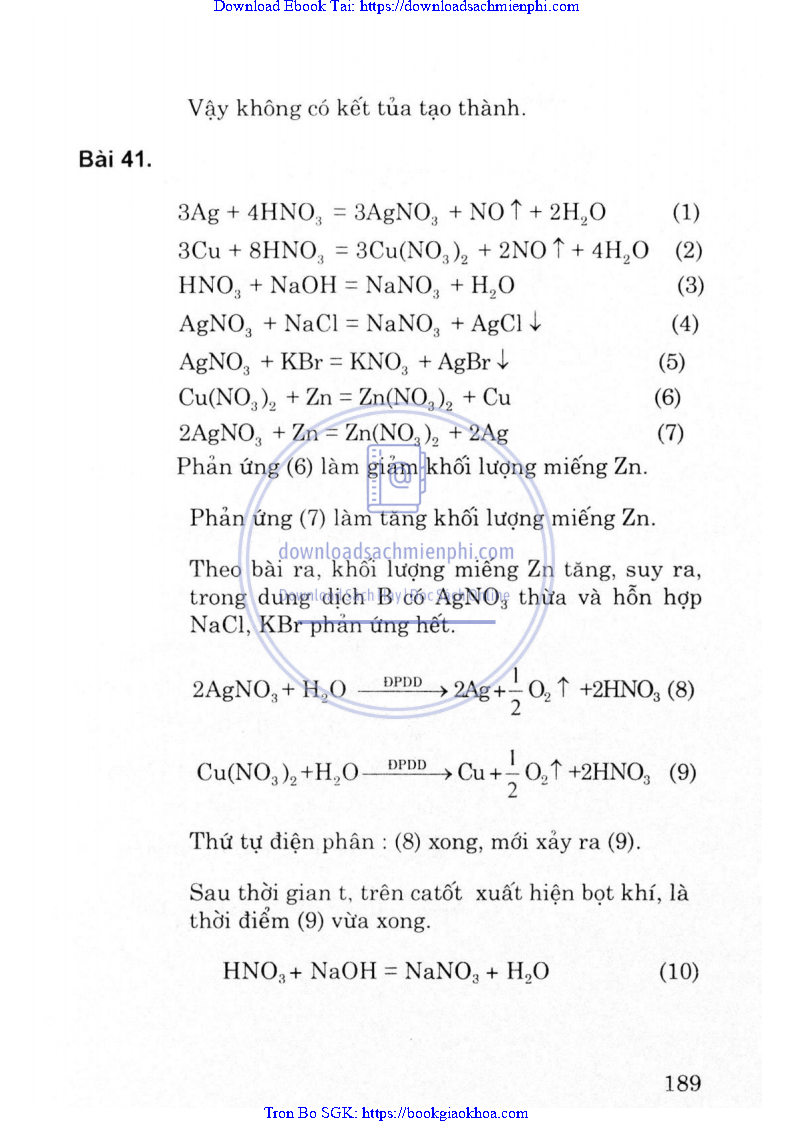 Download Ebook Tai: https://downloadsachmienphi.com

Vậy không có kết tủa tạo thành.

Bài 41.

$3Ag + 4HNO_3 = 3AgNO_3 + NO\uparrow + 2H_2O$ (1)

$3Cu + 8HNO_3 = 3Cu(NO_3)_2 + 2NO\uparrow + 4H_2O$ (2)

$HNO_3 + NaOH = NaNO_3 + H_2O$ (3)

$AgNO_3 + NaCl = NaNO_3 + AgCl\downarrow$ (4)

$AgNO_3 + KBr = KNO_3 + AgBr\downarrow$ (5)

$Cu(NO_3)_2 + Zn = Zn(NO_3)_2 + Cu$ (6)

$2AgNO_3 + Zn = Zn(NO_3)_2 + 2Ag$ (7)

Phản ứng (6) làm giảm khối lượng miếng Zn.

Phản ứng (7) làm tăng khối lượng miếng Zn.

downloadsachmienphi.com

Theo bài ra, khối lượng miếng Zn tăng, suy ra, trong dung dịch B có $AgNO_3$ thừa và hỗn hợp NaCl, KBr phản ứng hết.

$2AgNO_3 + H_2O \xrightarrow{ĐPDD} 2Ag + \frac{1}{2}O_2\uparrow + 2HNO_3$ (8)

$Cu(NO_3)_2 + H_2O \xrightarrow{ĐPDD} Cu + \frac{1}{2}O_2\uparrow + 2HNO_3$ (9)

Thứ tự điện phân : (8) xong, mới xảy ra (9).

Sau thời gian t, trên catốt xuất hiện bọt khí, là thời điểm (9) vừa xong.

$HNO_3 + NaOH = NaNO_3 + H_2O$ (10)

189

Tron Bo SGK: https://bookgiaokhoa.com